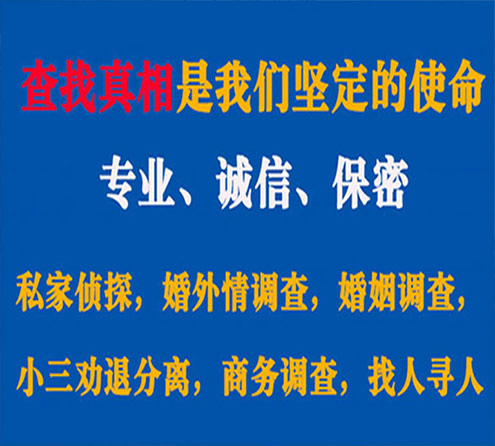 查找真相是我们坚定的使命

专业、诚信、保密

私家侦探，婚外情调查，婚姻调查，

小三劝退分离，商务调查，找人寻人